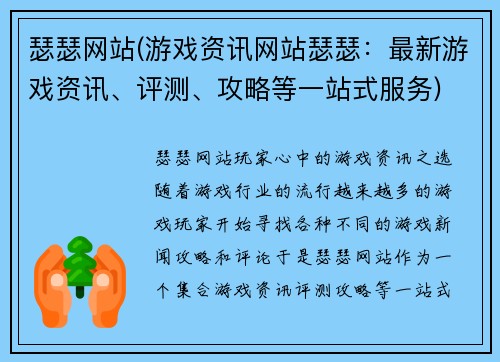 瑟瑟网站(游戏资讯网站瑟瑟：最新游戏资讯、评测、攻略等一站式服务)

瑟瑟网站玩家心中的游戏资讯之选随着游戏行业的流行越来越多的游戏玩家开始寻找各种不同的游戏新闻攻略和评论于是瑟瑟网站作为一个集合游戏资讯评测攻略等一站式